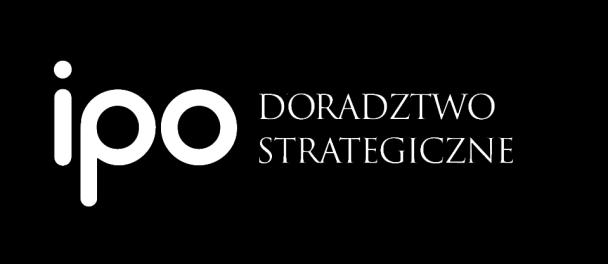 ipo DORADZTWO STRATEGICZNE